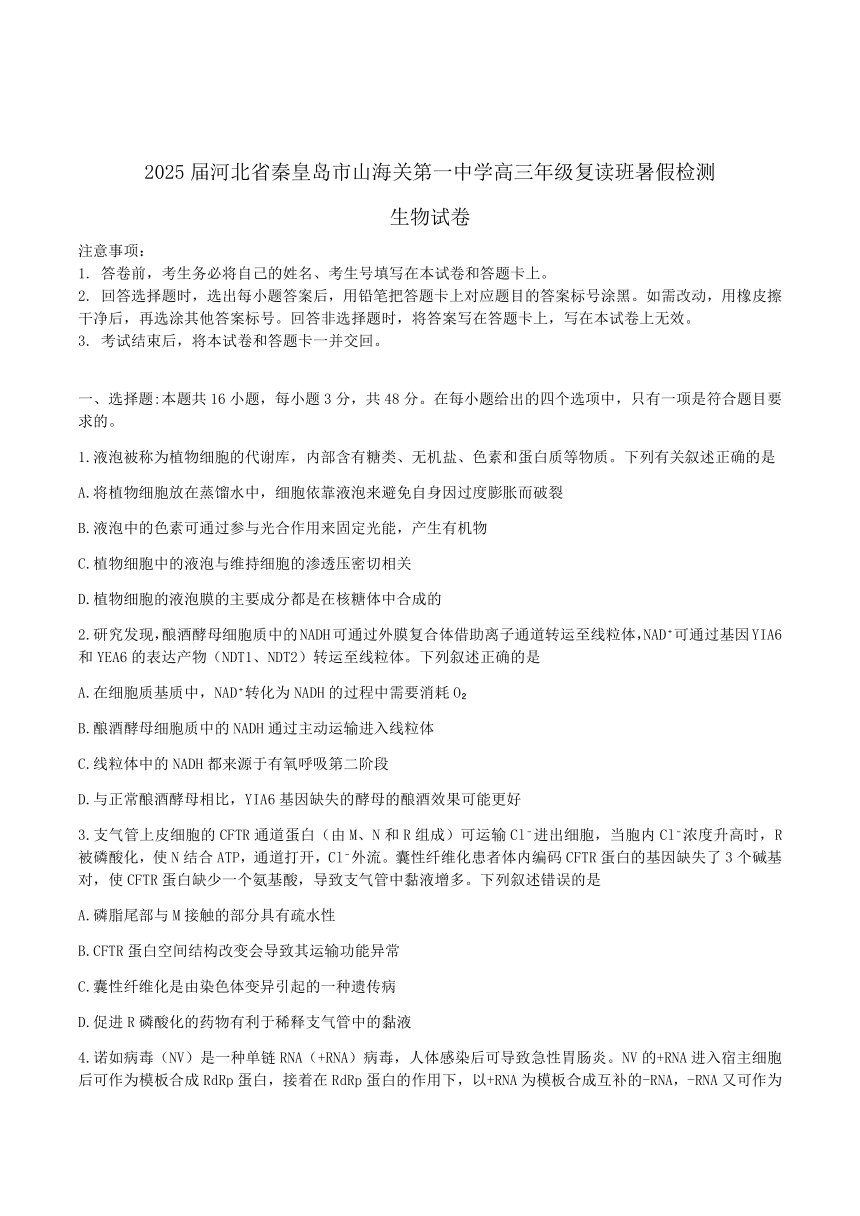 2025届河北省秦皇岛市山海关第一中学高三年级复读班暑假检测

生物试卷

注意事项：
1. 答卷前，考生务必将自己的姓名、考生号填写在本试卷和答题卡上。
2. 回答选择题时，选出每小题答案后，用铅笔把答题卡上对应题目的答案标号涂黑。如需改动，用橡皮擦干净后，再选涂其他答案标号。回答非选择题时，将答案写在答题卡上，写在本试卷上无效。
3. 考试结束后，将本试卷和答题卡一并交回。

一、选择题:本题共16小题，每小题3分，共48分。在每小题给出的四个选项中，只有一项是符合题目要求的。

1.液泡被称为植物细胞的代谢库，内部含有糖类、无机盐、色素和蛋白质等物质。下列有关叙述正确的是

A.将植物细胞放在蒸馏水中，细胞依靠液泡来避免自身因过度膨胀而破裂

B.液泡中的色素可通过参与光合作用来固定光能，产生有机物

C.植物细胞中的液泡与维持细胞的渗透压密切相关

D.植物细胞的液泡膜的主要成分都是在核糖体中合成的

2.研究发现，酿酒酵母细胞质中的NADH可通过外膜复合体借助离子通道转运至线粒体，$NAD^+$可通过基因YIA6和YEA6的表达产物（NDT1、NDT2）转运至线粒体。下列叙述正确的是

A.在细胞质基质中，$NAD^+$转化为NADH的过程中需要消耗$O_2$

B.酿酒酵母细胞质中的NADH通过主动运输进入线粒体

C.线粒体中的NADH都来源于有氧呼吸第二阶段

D.与正常酿酒酵母相比，YIA6基因缺失的酵母的酿酒效果可能更好

3.支气管上皮细胞的CFTR通道蛋白（由M、N和R组成）可运输$Cl^-$进出细胞，当胞内$Cl^-$浓度升高时，R被磷酸化，使N结合ATP，通道打开，$Cl^-$外流。囊性纤维化患者体内编码CFTR蛋白的基因缺失了3个碱基对，使CFTR蛋白缺少一个氨基酸，导致支气管中黏液增多。下列叙述错误的是

A.磷脂尾部与M接触的部分具有疏水性

B.CFTR蛋白空间结构改变会导致其运输功能异常

C.囊性纤维化是由染色体变异引起的一种遗传病

D.促进R磷酸化的药物有利于稀释支气管中的黏液

4.诺如病毒（NV）是一种单链RNA（+RNA）病毒，人体感染后可导致急性胃肠炎。NV的+RNA进入宿主细胞后可作为模板合成RdRp蛋白，接着在RdRp蛋白的作用下，以+RNA为模板合成互补的-RNA，-RNA又可作为